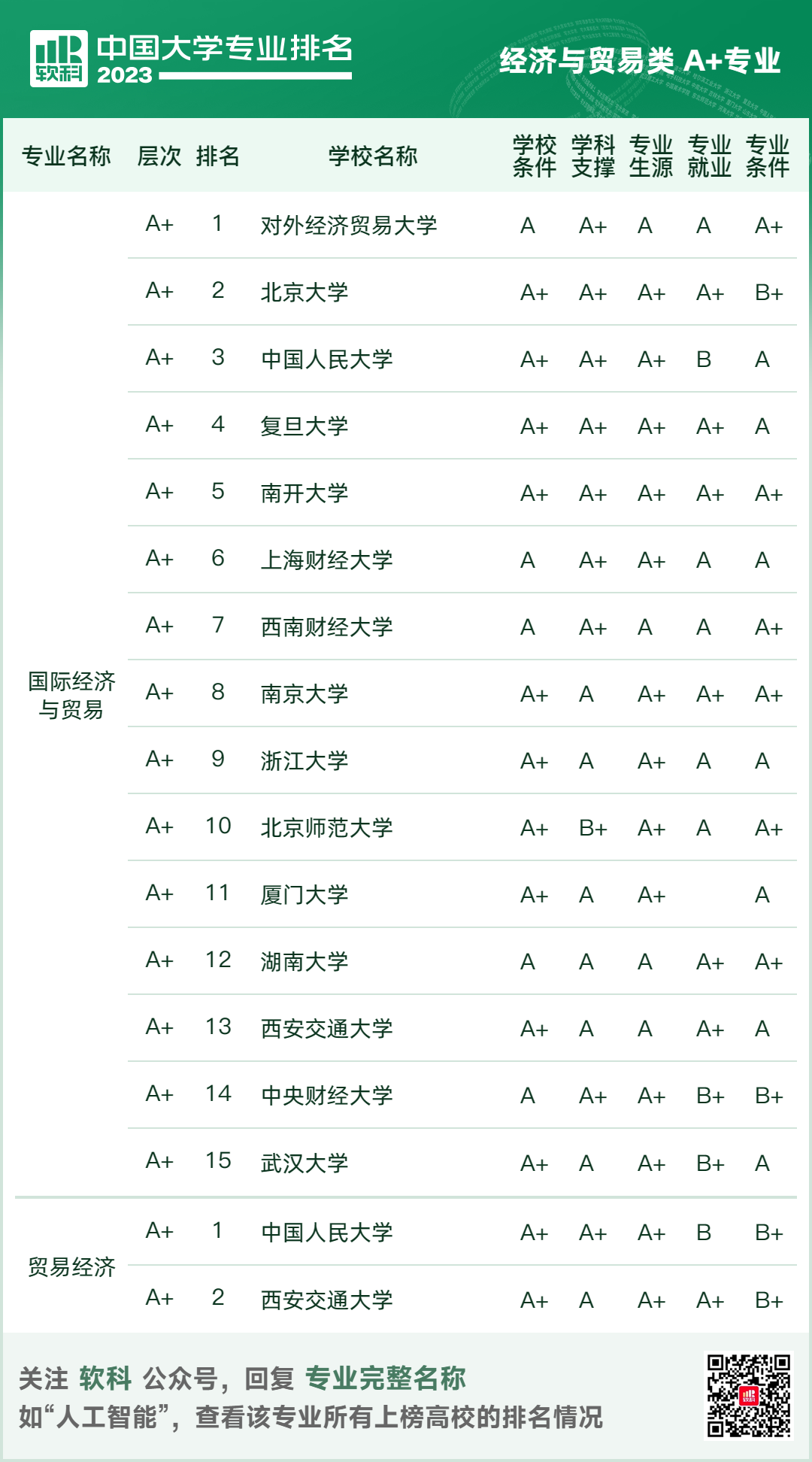 软科 中国大学专业排名 2023

经济与贸易类 A+专业

| 专业名称 | 层次 | 排名 | 学校名称 | 学校条件 | 学科支撑 | 专业生源 | 专业就业 | 专业条件 |
|---|---|---|---|---|---|---|---|---|
| 国际经济与贸易 | A+ | 1 | 对外经济贸易大学 | A | A+ | A | A | A+ |
| | A+ | 2 | 北京大学 | A+ | A+ | A+ | A+ | B+ |
| | A+ | 3 | 中国人民大学 | A+ | A+ | A+ | B | A |
| | A+ | 4 | 复旦大学 | A+ | A+ | A+ | A+ | A |
| | A+ | 5 | 南开大学 | A+ | A+ | A+ | A+ | A+ |
| | A+ | 6 | 上海财经大学 | A | A+ | A+ | A | A |
| | A+ | 7 | 西南财经大学 | A | A+ | A | A | A+ |
| | A+ | 8 | 南京大学 | A+ | A | A+ | A+ | A+ |
| | A+ | 9 | 浙江大学 | A+ | A | A+ | A | A |
| | A+ | 10 | 北京师范大学 | A+ | B+ | A+ | A | A+ |
| | A+ | 11 | 厦门大学 | A+ | A | A+ | | A |
| | A+ | 12 | 湖南大学 | A | A | A | A+ | A+ |
| | A+ | 13 | 西安交通大学 | A+ | A | A | A+ | A |
| | A+ | 14 | 中央财经大学 | A | A+ | A+ | B+ | B+ |
| | A+ | 15 | 武汉大学 | A+ | A | A+ | B+ | A |
| 贸易经济 | A+ | 1 | 中国人民大学 | A+ | A+ | A+ | B | B+ |
| | A+ | 2 | 西安交通大学 | A+ | A | A+ | A+ | B+ |

关注 软科 公众号，回复 专业完整名称
如“人工智能”，查看该专业所有上榜高校的排名情况